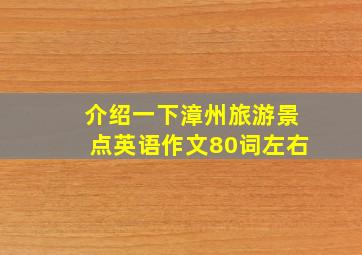 介绍一下漳州旅游景点英语作文80词左右